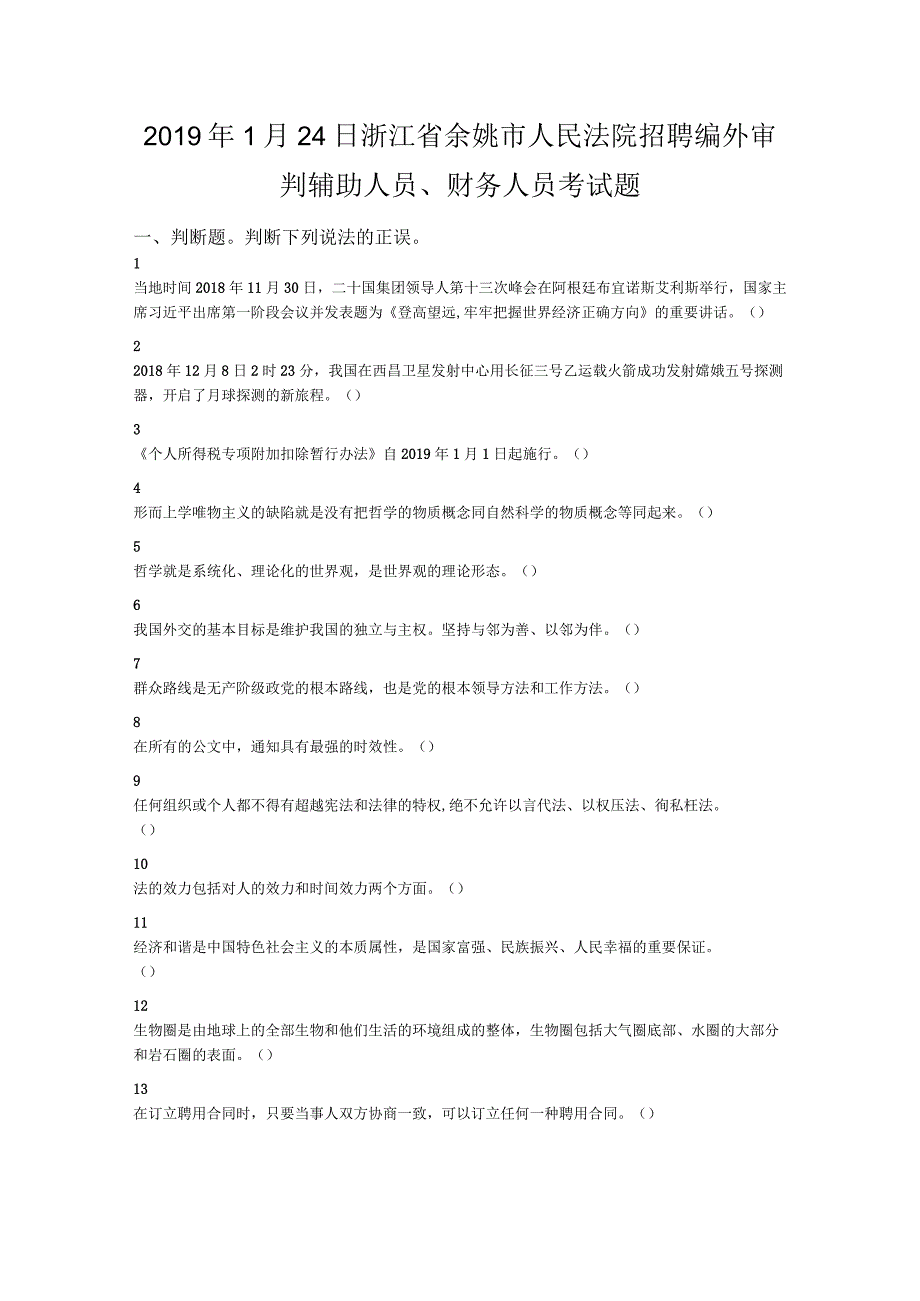 2019年1月24日浙江省余姚市人民法院招聘编外审判辅助人员、财务人员考试题

一、判断题。判断下列说法的正误。

1
当地时间2018年11月30日，二十国集团领导人第十三次峰会在阿根廷布宜诺斯艾利斯举行，国家主席习近平出席第一阶段会议并发表题为《登高望远,牢牢把握世界经济正确方向》的重要讲话。()

2
2018年12月8日2时23分，我国在西昌卫星发射中心用长征三号乙运载火箭成功发射嫦娥五号探测器，开启了月球探测的新旅程。()

3
《个人所得税专项附加扣除暂行办法》自2019年1月1日起施行。()

4
形而上学唯物主义的缺陷就是没有把哲学的物质概念同自然科学的物质概念等同起来。()

5
哲学就是系统化、理论化的世界观，是世界观的理论形态。()

6
我国外交的基本目标是维护我国的独立与主权。坚持与邻为善、以邻为伴。()

7
群众路线是无产阶级政党的根本路线，也是党的根本领导方法和工作方法。()

8
在所有的公文中，通知具有最强的时效性。()

9
任何组织或个人都不得有超越宪法和法律的特权,绝不允许以言代法、以权压法、徇私枉法。()

10
法的效力包括对人的效力和时间效力两个方面。()

11
经济和谐是中国特色社会主义的本质属性，是国家富强、民族振兴、人民幸福的重要保证。()

12
生物圈是由地球上的全部生物和他们生活的环境组成的整体，生物圈包括大气圈底部、水圈的大部分和岩石圈的表面。()

13
在订立聘用合同时，只要当事人双方协商一致，可以订立任何一种聘用合同。()